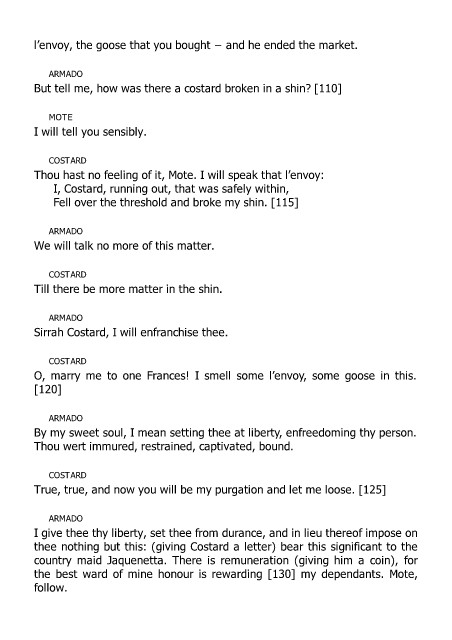 l'envoy, the goose that you bought – and he ended the market.

ARMADO
But tell me, how was there a costard broken in a shin? [110]

MOTE
I will tell you sensibly.

COSTARD
Thou hast no feeling of it, Mote. I will speak that l'envoy:
I, Costard, running out, that was safely within,
Fell over the threshold and broke my shin. [115]

ARMADO
We will talk no more of this matter.

COSTARD
Till there be more matter in the shin.

ARMADO
Sirrah Costard, I will enfranchise thee.

COSTARD
O, marry me to one Frances! I smell some l'envoy, some goose in this. [120]

ARMADO
By my sweet soul, I mean setting thee at liberty, enfreedoming thy person. Thou wert immured, restrained, captivated, bound.

COSTARD
True, true, and now you will be my purgation and let me loose. [125]

ARMADO
I give thee thy liberty, set thee from durance, and in lieu thereof impose on thee nothing but this: (giving Costard a letter) bear this significant to the country maid Jaquenetta. There is remuneration (giving him a coin), for the best ward of mine honour is rewarding [130] my dependants. Mote, follow.